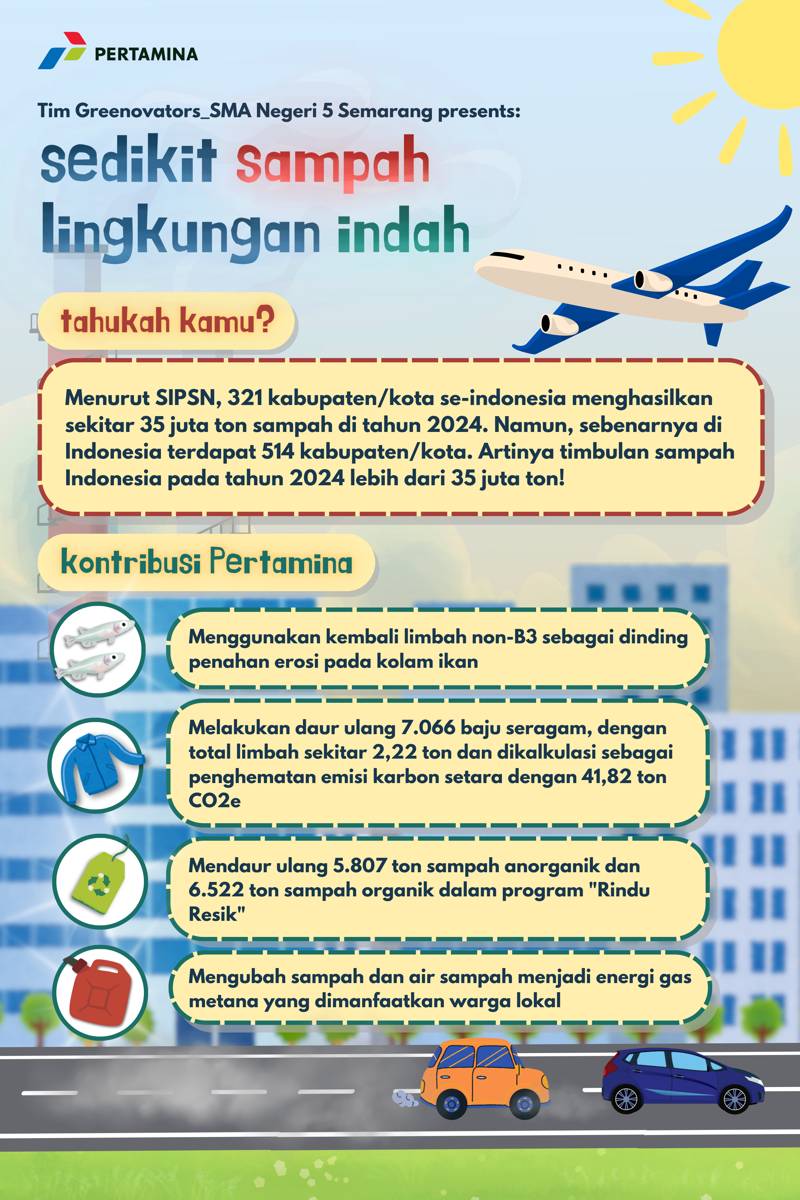 PERTAMINA

Tim Greenovators_SMA Negeri 5 Semarang presents:

sedikit sampah lingkungan indah

tahukah kamu?

Menurut SIPSN, 321 kabupaten/kota se-indonesia menghasilkan sekitar 35 juta ton sampah di tahun 2024. Namun, sebenarnya di Indonesia terdapat 514 kabupaten/kota. Artinya timbulan sampah Indonesia pada tahun 2024 lebih dari 35 juta ton!

kontribusi Pertamina

Menggunakan kembali limbah non-B3 sebagai dinding penahan erosi pada kolam ikan

Melakukan daur ulang 7.066 baju seragam, dengan total limbah sekitar 2,22 ton dan dikalkulasi sebagai penghematan emisi karbon setara dengan 41,82 ton CO2e

Mendaur ulang 5.807 ton sampah anorganik dan 6.522 ton sampah organik dalam program "Rindu Resik"

Mengubah sampah dan air sampah menjadi energi gas metana yang dimanfaatkan warga lokal